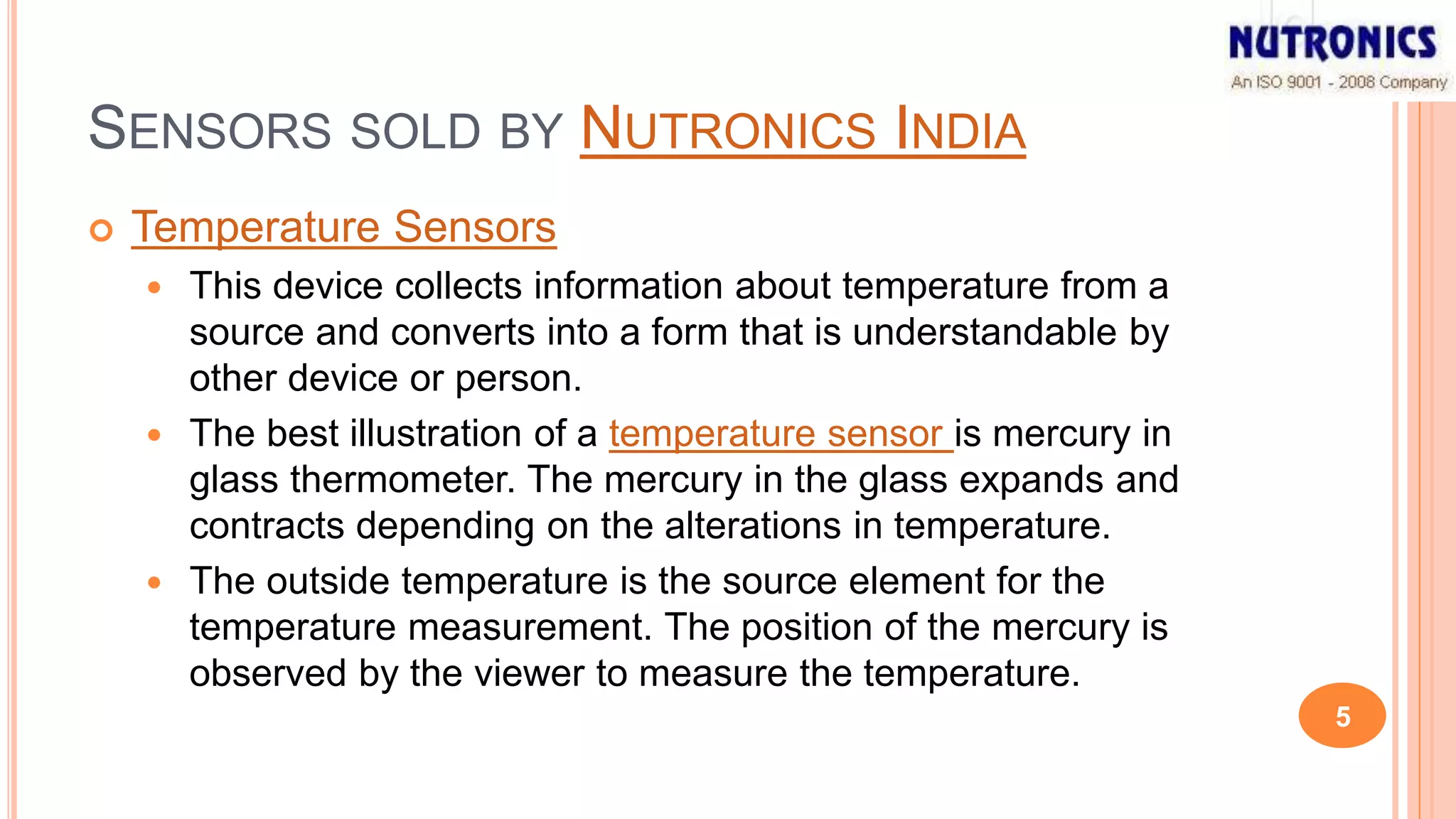 NUTRONICS
An ISO 9001 - 2008 Company

SENSORS SOLD BY NUTRONICS INDIA

Temperature Sensors

This device collects information about temperature from a source and converts into a form that is understandable by other device or person.

The best illustration of a temperature sensor is mercury in glass thermometer. The mercury in the glass expands and contracts depending on the alterations in temperature.

The outside temperature is the source element for the temperature measurement. The position of the mercury is observed by the viewer to measure the temperature.

5